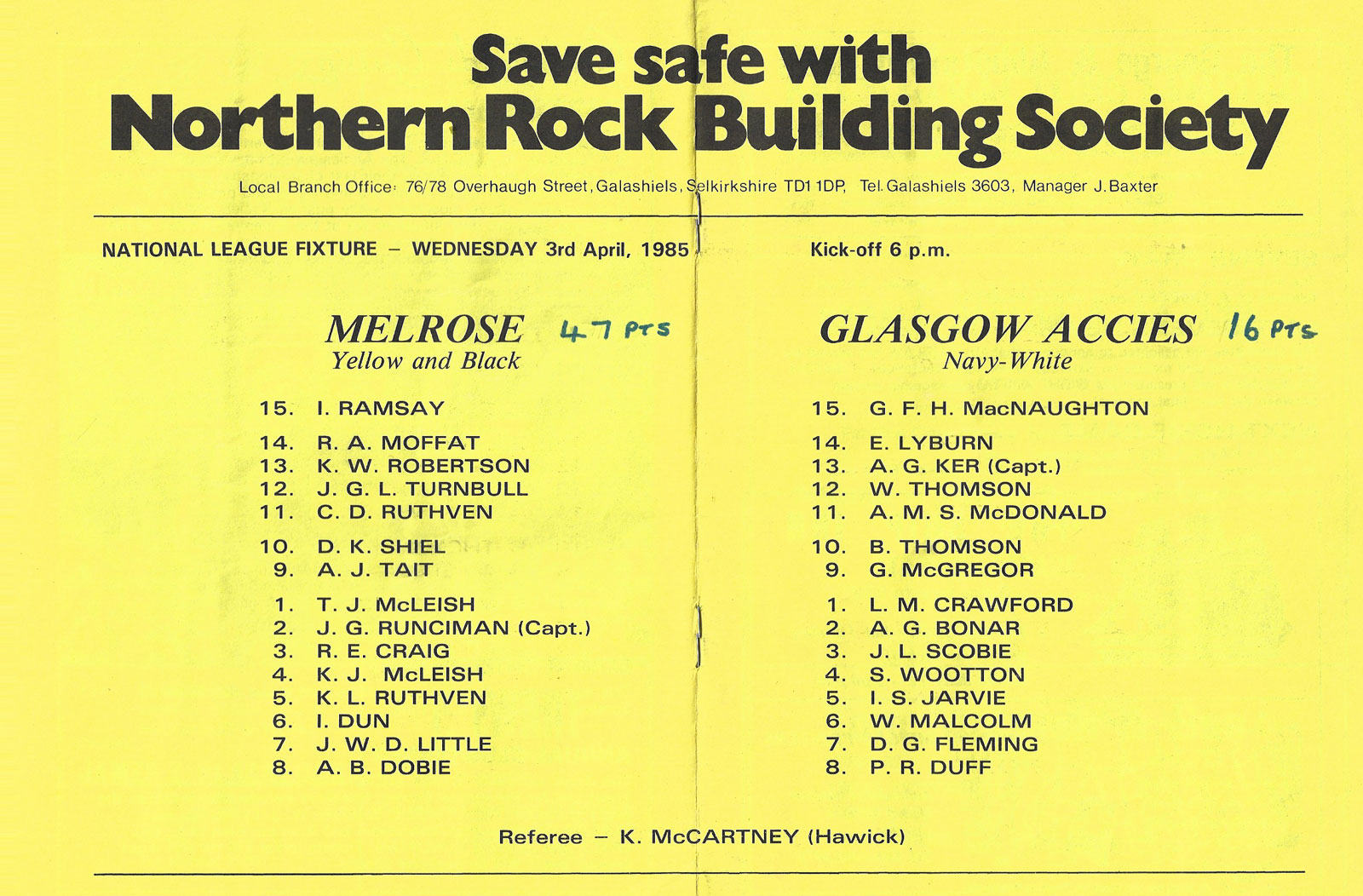 Save safe with
Northern Rock Building Society

Local Branch Office: 76/78 Overhaugh Street, Galashiels, Selkirkshire TD1 1DP, Tel. Galashiels 3603, Manager J. Baxter

NATIONAL LEAGUE FIXTURE – WEDNESDAY 3rd April, 1985

Kick-off 6 p.m.

MELROSE 47 PTS
Yellow and Black

15. I. RAMSAY

14. R. A. MOFFAT
13. K. W. ROBERTSON
12. J. G. L. TURNBULL
11. C. D. RUTHVEN

10. D. K. SHIEL
9. A. J. TAIT

1. T. J. McLEISH
2. J. G. RUNCIMAN (Capt.)
3. R. E. CRAIG
4. K. J. McLEISH
5. K. L. RUTHVEN
6. I. DUN
7. J. W. D. LITTLE
8. A. B. DOBIE

GLASGOW ACCIES 16 PTS
Navy-White

15. G. F. H. MacNAUGHTON

14. E. LYBURN
13. A. G. KER (Capt.)
12. W. THOMSON
11. A. M. S. McDONALD

10. B. THOMSON
9. G. McGREGOR

1. L. M. CRAWFORD
2. A. G. BONAR
3. J. L. SCOBIE
4. S. WOOTTON
5. I. S. JARVIE
6. W. MALCOLM
7. D. G. FLEMING
8. P. R. DUFF

Referee – K. McCARTNEY (Hawick)